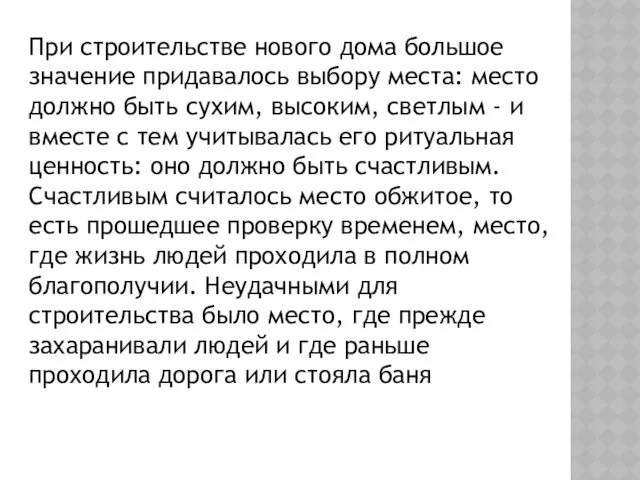 При строительстве нового дома большое значение придавалось выбору места: место должно быть сухим, высоким, светлым - и вместе с тем учитывалась его ритуальная ценность: оно должно быть счастливым. Счастливым считалось место обжитое, то есть прошедшее проверку временем, место, где жизнь людей проходила в полном благополучии. Неудачными для строительства было место, где прежде захаранивали людей и где раньше проходила дорога или стояла баня